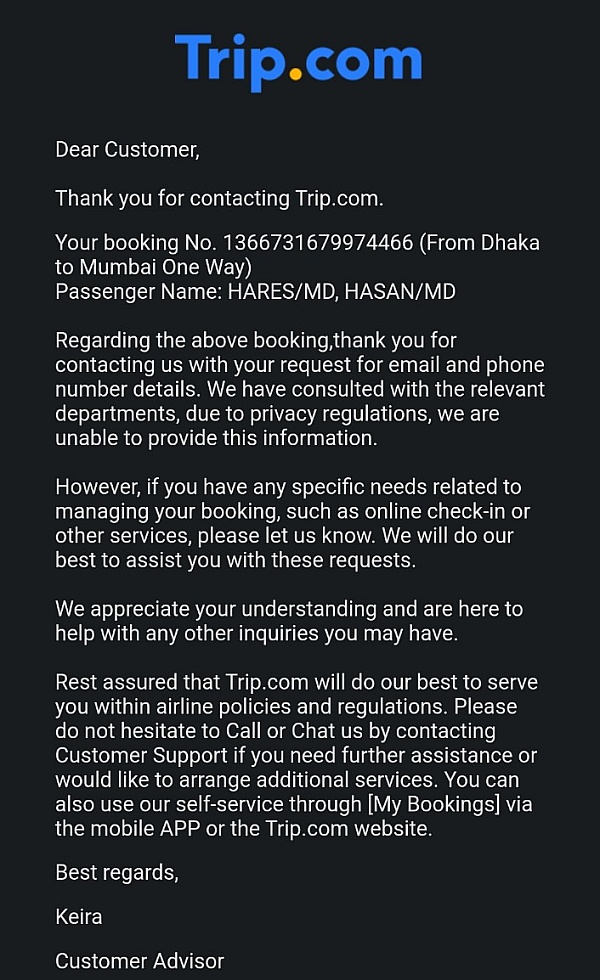 Trip.com

Dear Customer,

Thank you for contacting Trip.com.

Your booking No. 1366731679974466 (From Dhaka to Mumbai One Way)
Passenger Name: HARES/MD, HASAN/MD

Regarding the above booking,thank you for contacting us with your request for email and phone number details. We have consulted with the relevant departments, due to privacy regulations, we are unable to provide this information.

However, if you have any specific needs related to managing your booking, such as online check-in or other services, please let us know. We will do our best to assist you with these requests.

We appreciate your understanding and are here to help with any other inquiries you may have.

Rest assured that Trip.com will do our best to serve you within airline policies and regulations. Please do not hesitate to Call or Chat us by contacting Customer Support if you need further assistance or would like to arrange additional services. You can also use our self-service through [My Bookings] via the mobile APP or the Trip.com website.

Best regards,

Keira

Customer Advisor